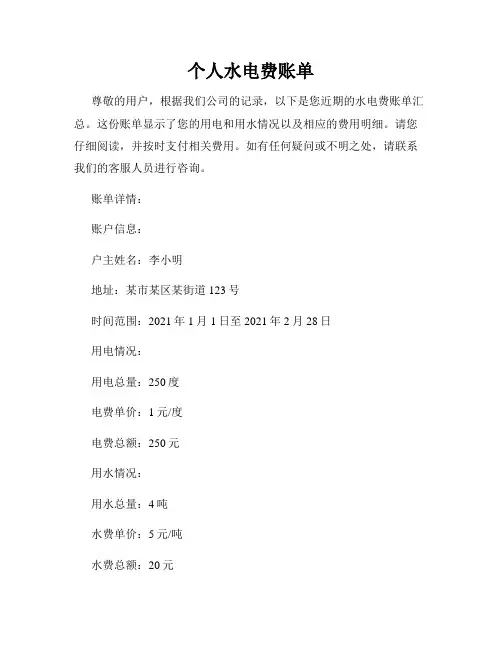 个人水电费账单

尊敬的用户，根据我们公司的记录，以下是您近期的水电费账单汇总。这份账单显示了您的用电和用水情况以及相应的费用明细。请您仔细阅读，并按时支付相关费用。如有任何疑问或不明之处，请联系我们的客服人员进行咨询。

账单详情：

账户信息：

户主姓名：李小明

地址：某市某区某街道 123 号

时间范围：2021 年 1 月 1 日至 2021 年 2 月 28 日

用电情况：

用电总量：250 度

电费单价：1 元/度

电费总额：250 元

用水情况：

用水总量：4 吨

水费单价：5 元/吨

水费总额：20 元